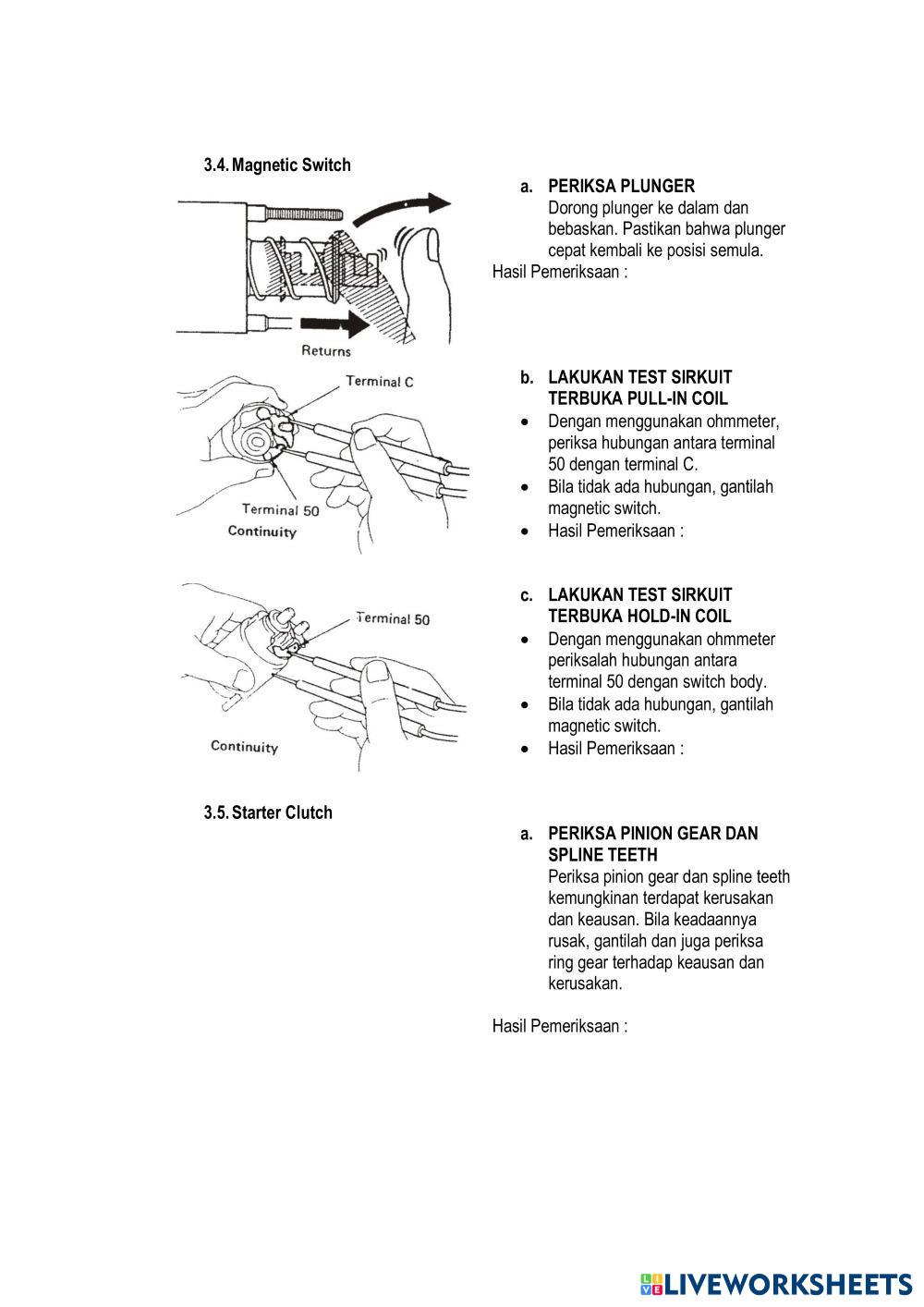 3.4. Magnetic Switch

Returns

a. PERIKSA PLUNGER
Dorong plunger ke dalam dan bebaskan. Pastikan bahwa plunger cepat kembali ke posisi semula.

Hasil Pemeriksaan :

Terminal C

Terminal 50

Continuity

b. LAKUKAN TEST SIRKUIT TERBUKA PULL-IN COIL
• Dengan menggunakan ohmmeter, periksa hubungan antara terminal 50 dengan terminal C.
• Bila tidak ada hubungan, gantilah magnetic switch.
• Hasil Pemeriksaan :

Terminal 50

Continuity

c. LAKUKAN TEST SIRKUIT TERBUKA HOLD-IN COIL
• Dengan menggunakan ohmmeter periksalah hubungan antara terminal 50 dengan switch body.
• Bila tidak ada hubungan, gantilah magnetic switch.
• Hasil Pemeriksaan :

3.5. Starter Clutch

a. PERIKSA PINION GEAR DAN SPLINE TEETH
Periksa pinion gear dan spline teeth kemungkinan terdapat kerusakan dan keausan. Bila keadaannya rusak, gantilah dan juga periksa ring gear terhadap keausan dan kerusakan.

Hasil Pemeriksaan :

LIVEWORKSHEETS